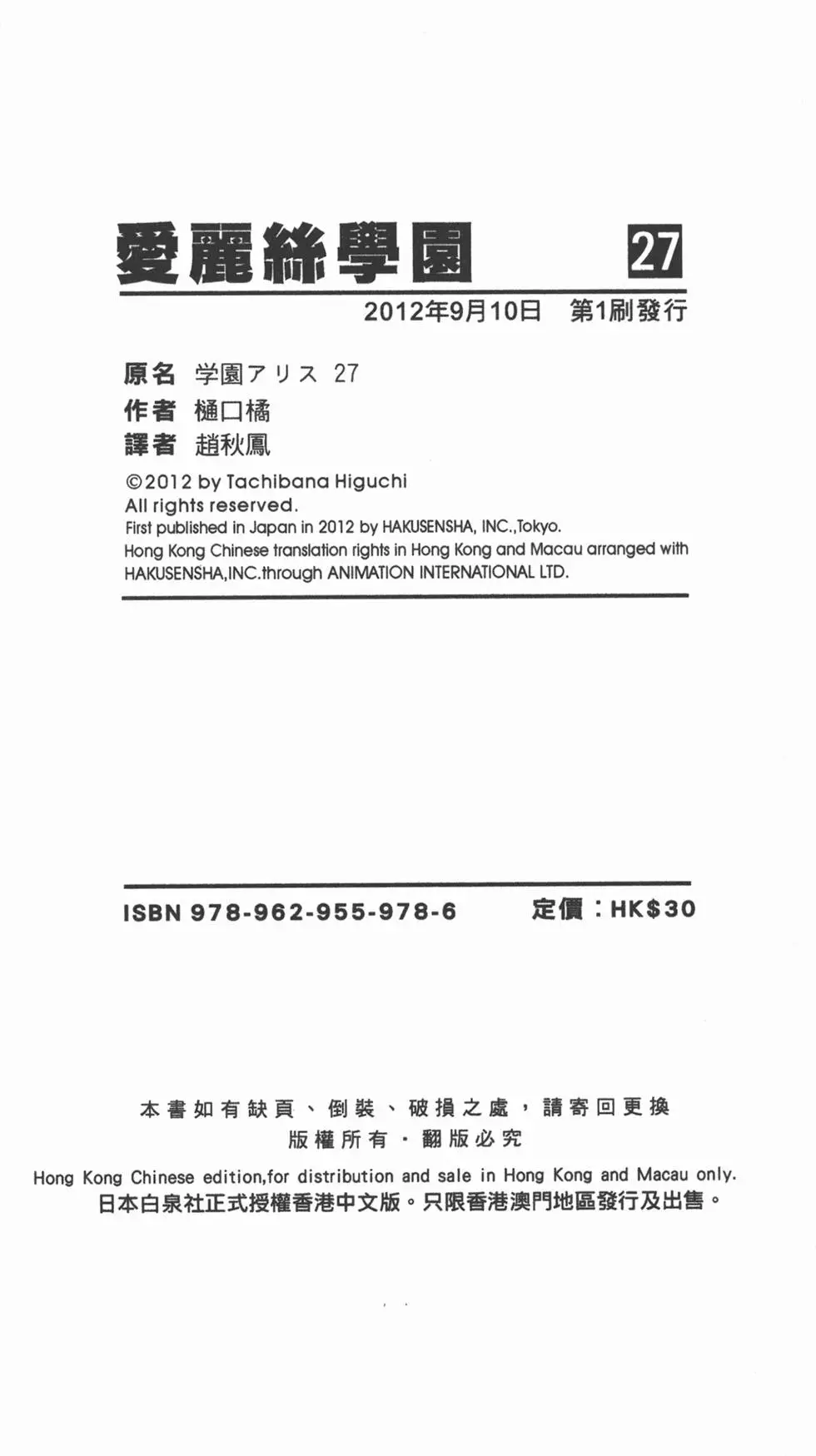 愛麗絲學園 27

2012年9月10日 第1刷發行

原名 学園アリス 27
作者 樋口橘
譯者 趙秋鳳

©2012 by Tachibana Higuchi
All rights reserved.
First published in Japan in 2012 by HAKUSENSHA, INC.,Tokyo.
Hong Kong Chinese translation rights in Hong Kong and Macau arranged with HAKUSENSHA,INC.through ANIMATION INTERNATIONAL LTD.

ISBN 978-962-955-978-6 定價:HK$30

本書如有缺頁、倒裝、破損之處，請寄回更換
版權所有・翻版必究

Hong Kong Chinese edition,for distribution and sale in Hong Kong and Macau only.
日本白泉社正式授權香港中文版。只限香港澳門地區發行及出售。